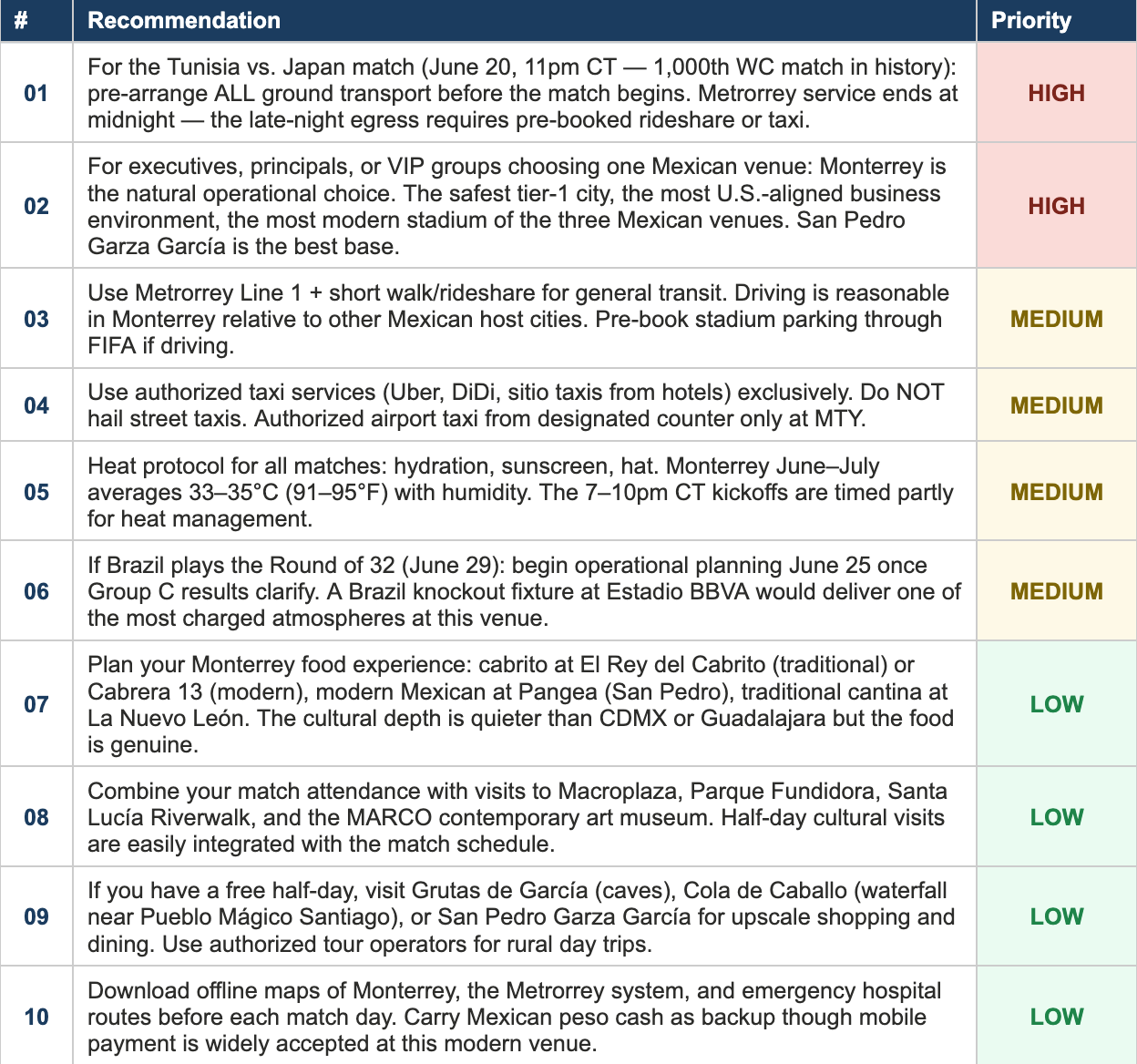 | # | Recommendation | Priority |
|---|---|---|
| 01 | For the Tunisia vs. Japan match (June 20, 11pm CT — 1,000th WC match in history): pre-arrange ALL ground transport before the match begins. Metrorrey service ends at midnight — the late-night egress requires pre-booked rideshare or taxi. | HIGH |
| 02 | For executives, principals, or VIP groups choosing one Mexican venue: Monterrey is the natural operational choice. The safest tier-1 city, the most U.S.-aligned business environment, the most modern stadium of the three Mexican venues. San Pedro Garza García is the best base. | HIGH |
| 03 | Use Metrorrey Line 1 + short walk/rideshare for general transit. Driving is reasonable in Monterrey relative to other Mexican host cities. Pre-book stadium parking through FIFA if driving. | MEDIUM |
| 04 | Use authorized taxi services (Uber, DiDi, sitio taxis from hotels) exclusively. Do NOT hail street taxis. Authorized airport taxi from designated counter only at MTY. | MEDIUM |
| 05 | Heat protocol for all matches: hydration, sunscreen, hat. Monterrey June–July averages 33–35°C (91–95°F) with humidity. The 7–10pm CT kickoffs are timed partly for heat management. | MEDIUM |
| 06 | If Brazil plays the Round of 32 (June 29): begin operational planning June 25 once Group C results clarify. A Brazil knockout fixture at Estadio BBVA would deliver one of the most charged atmospheres at this venue. | MEDIUM |
| 07 | Plan your Monterrey food experience: cabrito at El Rey del Cabrito (traditional) or Cabrera 13 (modern), modern Mexican at Pangea (San Pedro), traditional cantina at La Nuevo León. The cultural depth is quieter than CDMX or Guadalajara but the food is genuine. | LOW |
| 08 | Combine your match attendance with visits to Macroplaza, Parque Fundidora, Santa Lucía Riverwalk, and the MARCO contemporary art museum. Half-day cultural visits are easily integrated with the match schedule. | LOW |
| 09 | If you have a free half-day, visit Grutas de García (caves), Cola de Caballo (waterfall near Pueblo Mágico Santiago), or San Pedro Garza García for upscale shopping and dining. Use authorized tour operators for rural day trips. | LOW |
| 10 | Download offline maps of Monterrey, the Metrorrey system, and emergency hospital routes before each match day. Carry Mexican peso cash as backup though mobile payment is widely accepted at this modern venue. | LOW |